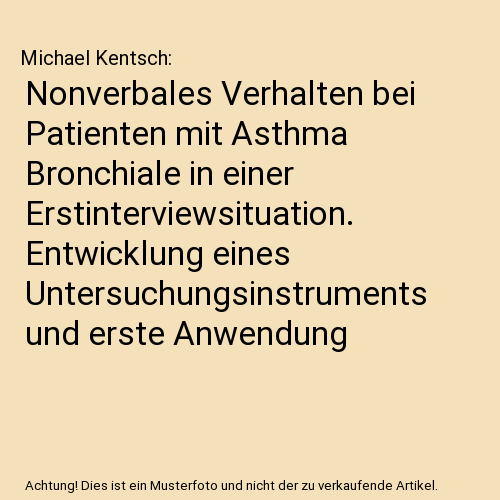 Michael Kentsch:

Nonverbales Verhalten bei Patienten mit Asthma Bronchiale in einer Erstinterviewsituation. Entwicklung eines Untersuchungsinstruments und erste Anwendung

Achtung! Dies ist ein Musterfoto und nicht der zu verkaufende Artikel.